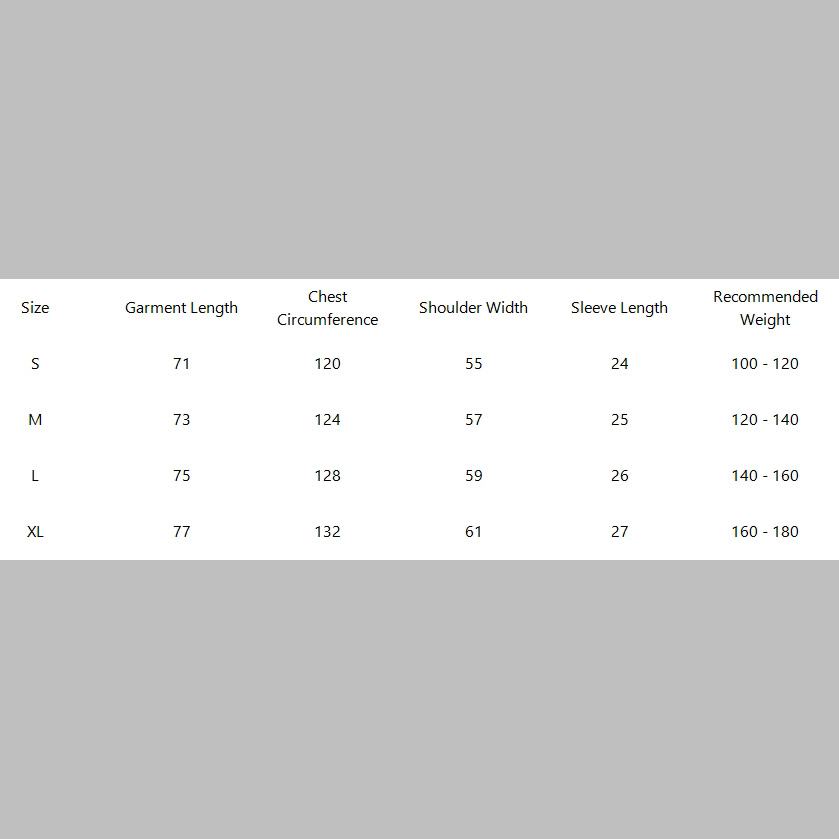 | Size | Garment Length | Chest Circumference | Shoulder Width | Sleeve Length | Recommended Weight |
|---|---|---|---|---|---|
| S | 71 | 120 | 55 | 24 | 100 - 120 |
| M | 73 | 124 | 57 | 25 | 120 - 140 |
| L | 75 | 128 | 59 | 26 | 140 - 160 |
| XL | 77 | 132 | 61 | 27 | 160 - 180 |